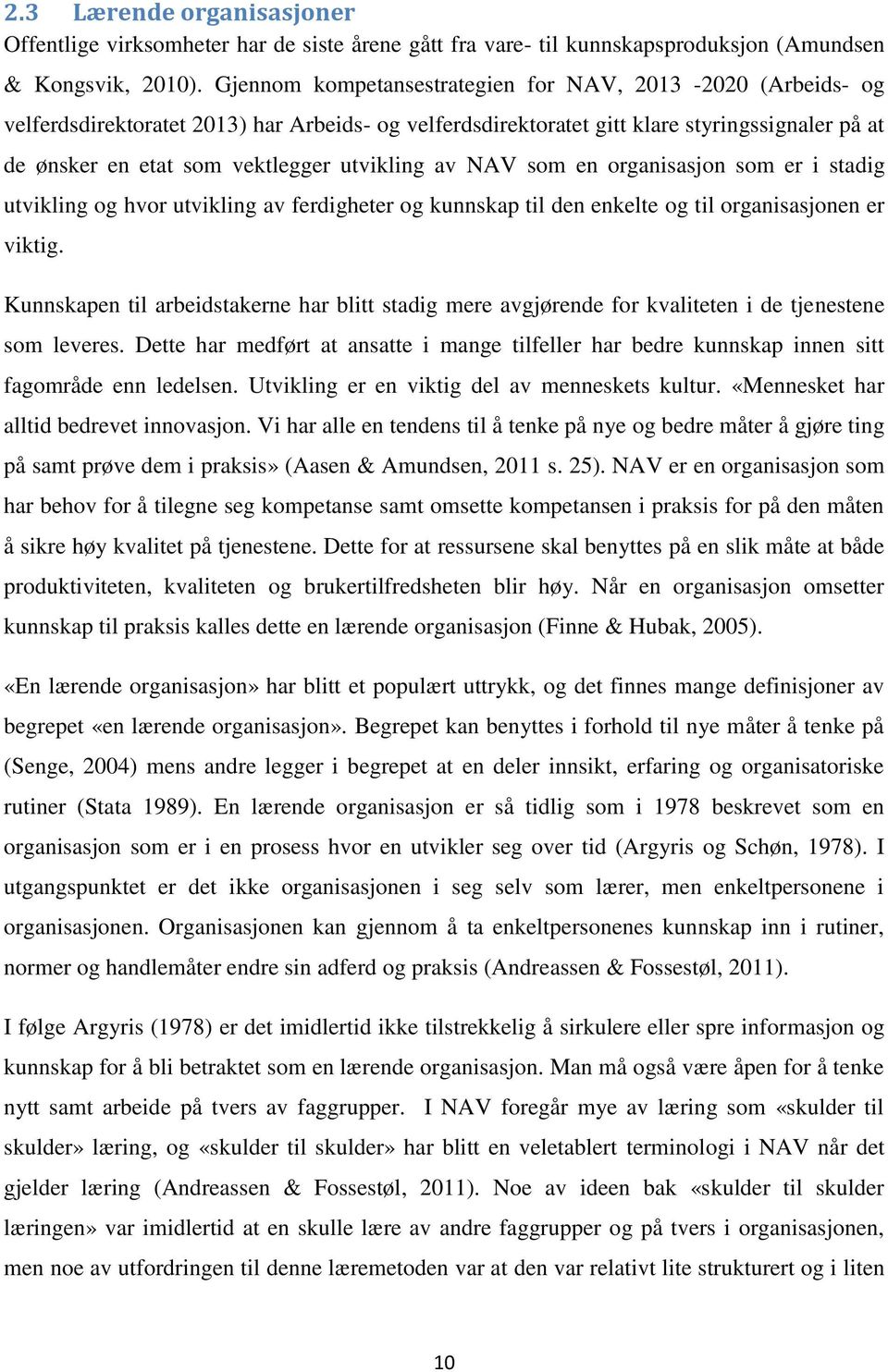 2.3 Lærende organisasjoner

Offentlige virksomheter har de siste årene gått fra vare- til kunnskapsproduksjon (Amundsen & Kongsvik, 2010). Gjennom kompetansestrategien for NAV, 2013 -2020 (Arbeids- og velferdsdirektoratet 2013) har Arbeids- og velferdsdirektoratet gitt klare styringssignaler på at de ønsker en etat som vektlegger utvikling av NAV som en organisasjon som er i stadig utvikling og hvor utvikling av ferdigheter og kunnskap til den enkelte og til organisasjonen er viktig.

Kunnskapen til arbeidstakerne har blitt stadig mere avgjørende for kvaliteten i de tjenestene som leveres. Dette har medført at ansatte i mange tilfeller har bedre kunnskap innen sitt fagområde enn ledelsen. Utvikling er en viktig del av menneskets kultur. «Mennesket har alltid bedrevet innovasjon. Vi har alle en tendens til å tenke på nye og bedre måter å gjøre ting på samt prøve dem i praksis» (Aasen & Amundsen, 2011 s. 25). NAV er en organisasjon som har behov for å tilegne seg kompetanse samt omsette kompetansen i praksis for på den måten å sikre høy kvalitet på tjenestene. Dette for at ressursene skal benyttes på en slik måte at både produktiviteten, kvaliteten og brukertilfredsheten blir høy. Når en organisasjon omsetter kunnskap til praksis kalles dette en lærende organisasjon (Finne & Hubak, 2005).

«En lærende organisasjon» har blitt et populært uttrykk, og det finnes mange definisjoner av begrepet «en lærende organisasjon». Begrepet kan benyttes i forhold til nye måter å tenke på (Senge, 2004) mens andre legger i begrepet at en deler innsikt, erfaring og organisatoriske rutiner (Stata 1989). En lærende organisasjon er så tidlig som i 1978 beskrevet som en organisasjon som er i en prosess hvor en utvikler seg over tid (Argyris og Schøn, 1978). I utgangspunktet er det ikke organisasjonen i seg selv som lærer, men enkeltpersonene i organisasjonen. Organisasjonen kan gjennom å ta enkeltpersonenes kunnskap inn i rutiner, normer og handlemåter endre sin adferd og praksis (Andreassen & Fossestøl, 2011).

I følge Argyris (1978) er det imidlertid ikke tilstrekkelig å sirkulere eller spre informasjon og kunnskap for å bli betraktet som en lærende organisasjon. Man må også være åpen for å tenke nytt samt arbeide på tvers av faggrupper. I NAV foregår mye av læring som «skulder til skulder» læring, og «skulder til skulder» har blitt en veletablert terminologi i NAV når det gjelder læring (Andreassen & Fossestøl, 2011). Noe av ideen bak «skulder til skulder læringen» var imidlertid at en skulle lære av andre faggrupper og på tvers i organisasjonen, men noe av utfordringen til denne læremetoden var at den var relativt lite strukturert og i liten

10